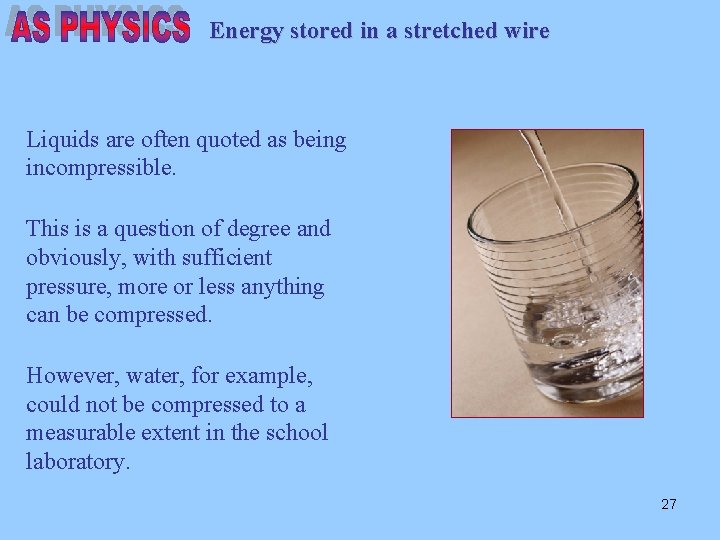 AS PHYSICS Energy stored in a stretched wire

Liquids are often quoted as being incompressible.

This is a question of degree and obviously, with sufficient pressure, more or less anything can be compressed.

However, water, for example, could not be compressed to a measurable extent in the school laboratory.

27